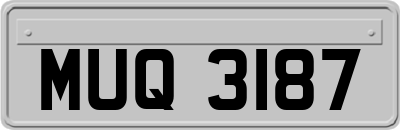 MUQ 3187